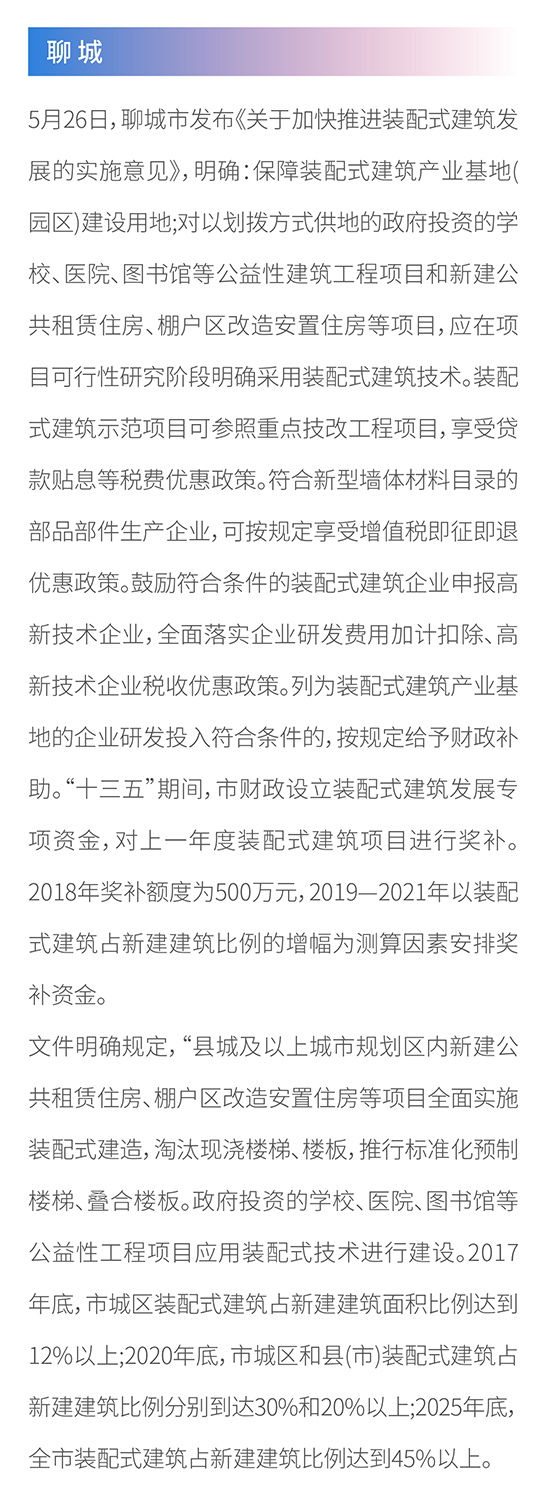 聊城

5月26日，聊城市发布《关于加快推进装配式建筑发展的实施意见》，明确：保障装配式建筑产业基地(园区)建设用地;对以划拨方式供地的政府投资的学校、医院、图书馆等公益性建筑工程项目和新建公共租赁住房、棚户区改造安置住房等项目，应在项目可行性研究阶段明确采用装配式建筑技术。装配式建筑示范项目可参照重点技改工程项目，享受贷款贴息等税费优惠政策。符合新型墙体材料目录的部品部件生产企业，可按规定享受增值税即征即退优惠政策。鼓励符合条件的装配式建筑企业申报高新技术企业，全面落实企业研发费用加计扣除、高新技术企业税收优惠政策。列为装配式建筑产业基地的企业研发投入符合条件的，按规定给予财政补助。“十三五”期间，市财政设立装配式建筑发展专项资金，对上一年度装配式建筑项目进行奖补。2018年奖补额度为500万元，2019—2021年以装配式建筑占新建建筑比例的增幅为测算因素安排奖补资金。

文件明确规定，“县城及以上城市规划区内新建公共租赁住房、棚户区改造安置住房等项目全面实施装配式建造，淘汰现浇楼梯、楼板，推行标准化预制楼梯、叠合楼板。政府投资的学校、医院、图书馆等公益性工程项目应用装配式技术进行建设。2017年底，市城区装配式建筑占新建建筑面积比例达到12%以上;2020年底，市城区和县(市)装配式建筑占新建建筑比例分别到达30%和20%以上;2025年底，全市装配式建筑占新建建筑比例达到45%以上。